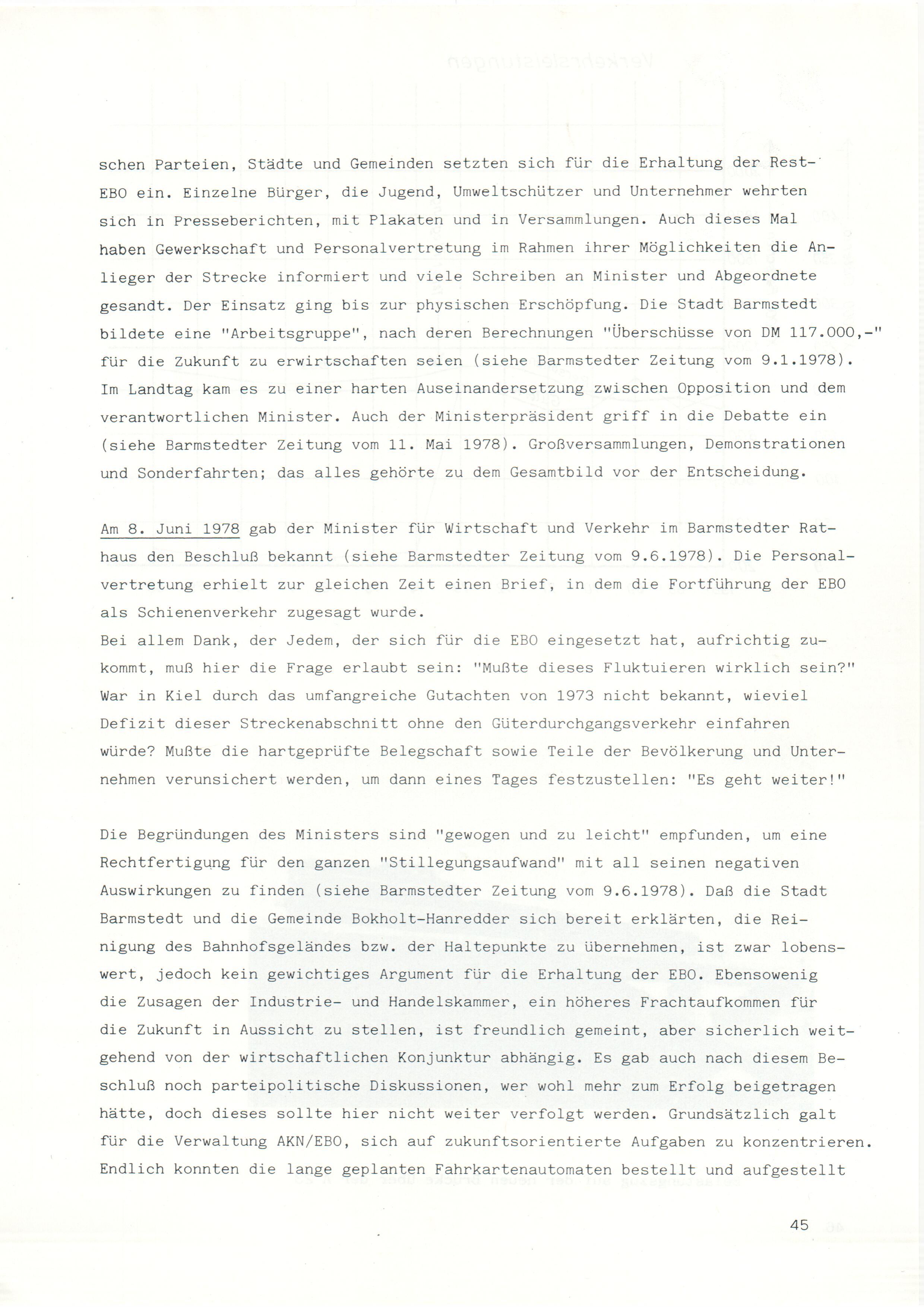 schen Parteien, Städte und Gemeinden setzten sich für die Erhaltung der Rest-EBO ein. Einzelne Bürger, die Jugend, Umweltschützer und Unternehmer wehrten sich in Presseberichten, mit Plakaten und in Versammlungen. Auch dieses Mal haben Gewerkschaft und Personalvertretung im Rahmen ihrer Möglichkeiten die Anlieger der Strecke informiert und viele Schreiben an Minister und Abgeordnete gesandt. Der Einsatz ging bis zur physischen Erschöpfung. Die Stadt Barmstedt bildete eine "Arbeitsgruppe", nach deren Berechnungen "Überschüsse von DM 117.000,-" für die Zukunft zu erwirtschaften seien (siehe Barmstedter Zeitung vom 9.1.1978). Im Landtag kam es zu einer harten Auseinandersetzung zwischen Opposition und dem verantwortlichen Minister. Auch der Ministerpräsident griff in die Debatte ein (siehe Barmstedter Zeitung vom 11. Mai 1978). Großversammlungen, Demonstrationen und Sonderfahrten; das alles gehörte zu dem Gesamtbild vor der Entscheidung.

Am 8. Juni 1978 gab der Minister für Wirtschaft und Verkehr im Barmstedter Rathaus den Beschluß bekannt (siehe Barmstedter Zeitung vom 9.6.1978). Die Personalvertretung erhielt zur gleichen Zeit einen Brief, in dem die Fortführung der EBO als Schienenverkehr zugesagt wurde.
Bei allem Dank, der Jedem, der sich für die EBO eingesetzt hat, aufrichtig zukommt, muß hier die Frage erlaubt sein: "Mußte dieses Fluktuieren wirklich sein?" War in Kiel durch das umfangreiche Gutachten von 1973 nicht bekannt, wieviel Defizit dieser Streckenabschnitt ohne den Güterdurchgangsverkehr einfahren würde? Mußte die hartgeprüfte Belegschaft sowie Teile der Bevölkerung und Unternehmen verunsichert werden, um dann eines Tages festzustellen: "Es geht weiter!"

Die Begründungen des Ministers sind "gewogen und zu leicht" empfunden, um eine Rechtfertigung für den ganzen "Stillegungsaufwand" mit all seinen negativen Auswirkungen zu finden (siehe Barmstedter Zeitung vom 9.6.1978). Daß die Stadt Barmstedt und die Gemeinde Bokholt-Hanredder sich bereit erklärten, die Reinigung des Bahnhofsgeländes bzw. der Haltepunkte zu übernehmen, ist zwar lobenswert, jedoch kein gewichtiges Argument für die Erhaltung der EBO. Ebensowenig die Zusagen der Industrie- und Handelskammer, ein höheres Frachtaufkommen für die Zukunft in Aussicht zu stellen, ist freundlich gemeint, aber sicherlich weitgehend von der wirtschaftlichen Konjunktur abhängig. Es gab auch nach diesem Beschluß noch parteipolitische Diskussionen, wer wohl mehr zum Erfolg beigetragen hätte, doch dieses sollte hier nicht weiter verfolgt werden. Grundsätzlich galt für die Verwaltung AKN/EBO, sich auf zukunftsorientierte Aufgaben zu konzentrieren. Endlich konnten die lange geplanten Fahrkartenautomaten bestellt und aufgestellt

45